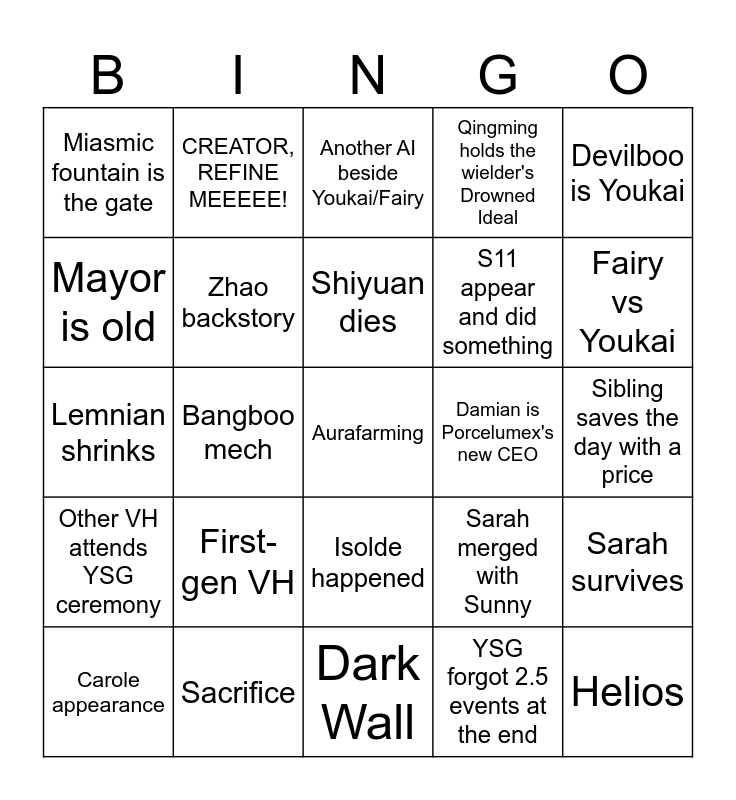 | B | I | N | G | O |
|---|---|---|---|---|
| Miasmic fountain is the gate | CREATOR, REFINE MEEEEE! | Another AI beside Youkai/Fairy | Qingming holds the wielder's Drowned Ideal | Devilboo is Youkai |
| Mayor is old | Zhao backstory | Shiyuan dies | S11 appear and did something | Fairy vs Youkai |
| Lemnian shrinks | Bangboo mech | Aurafarming | Damian is Porcelumex's new CEO | Sibling saves the day with a price |
| Other VH attends YSG ceremony | First-gen VH | Isolde happened | Sarah merged with Sunny | Sarah survives |
| Carole appearance | Sacrifice | Dark Wall | YSG forgot 2.5 events at the end | Helios |